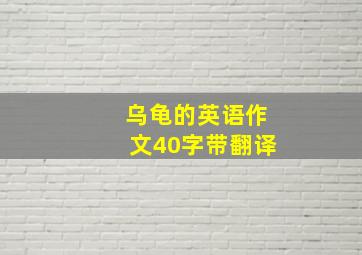 乌龟的英语作文40字带翻译